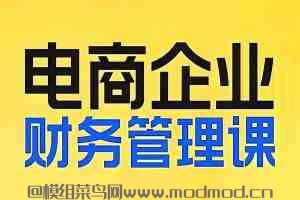 电商企业
财务管理课
@模组菜鸟网www.modmod.cn